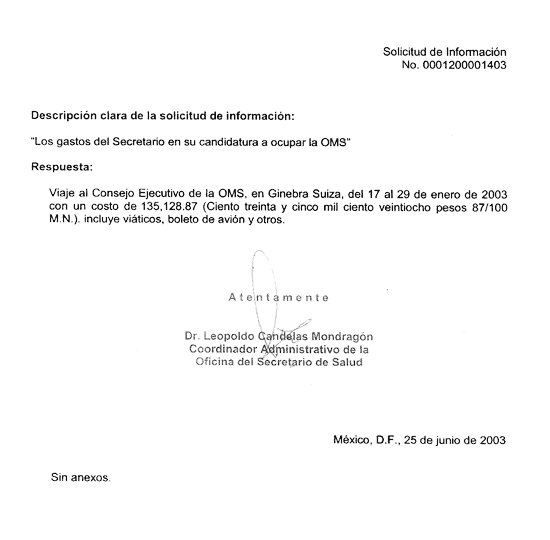 Solicitud de Información
No. 0001200001403

Descripción clara de la solicitud de información:

"Los gastos del Secretario en su candidatura a ocupar la OMS"

Respuesta:

Viaje al Consejo Ejecutivo de la OMS, en Ginebra Suiza, del 17 al 29 de enero de 2003 con un costo de 135,128.87 (Ciento treinta y cinco mil ciento veintiocho pesos 87/100 M.N.). incluye viáticos, boleto de avión y otros.

Atentamente

Dr. Leopoldo Candelas Mondragón
Coordinador Administrativo de la
Oficina del Secretario de Salud

México, D.F., 25 de junio de 2003

Sin anexos.